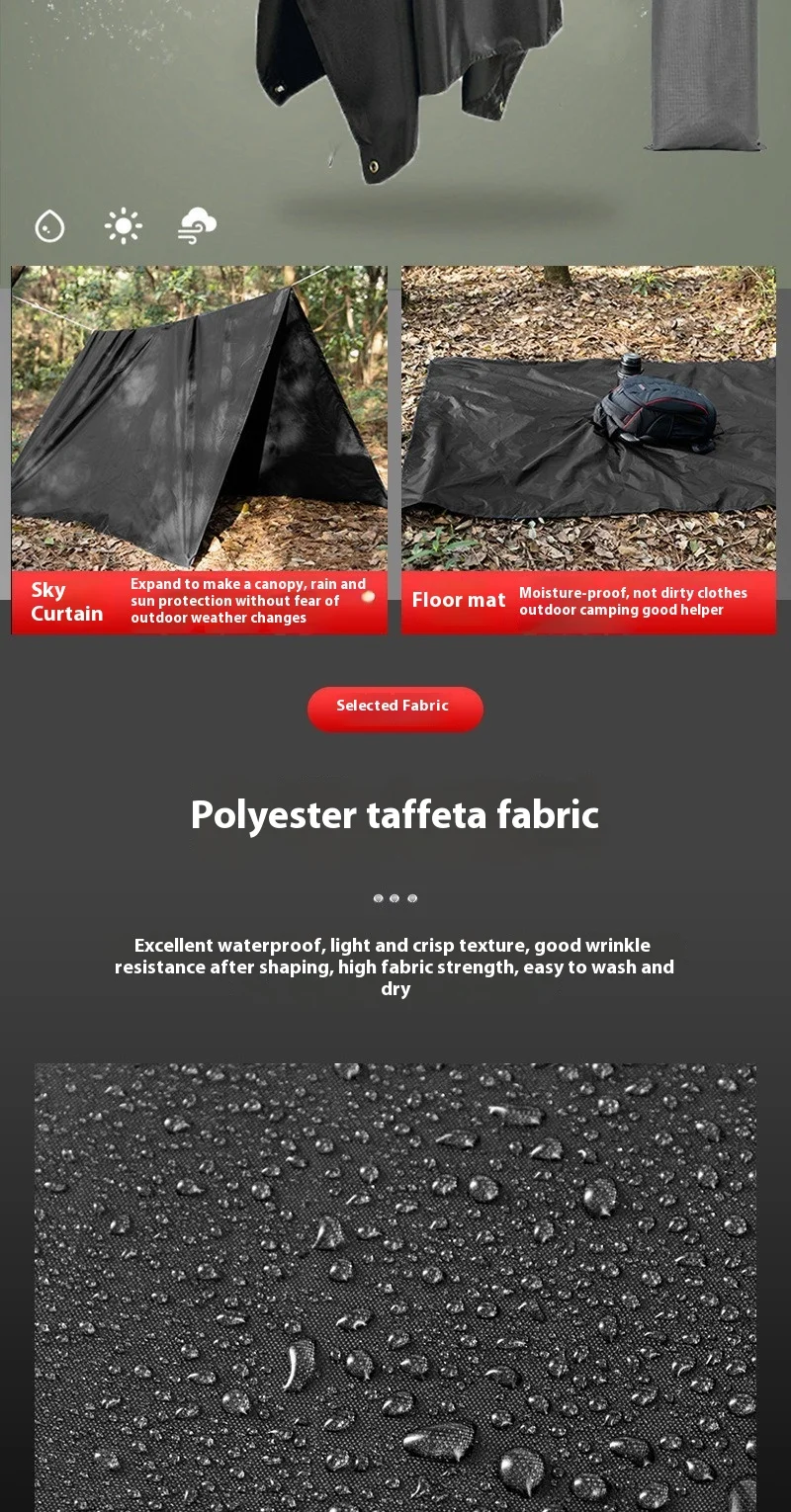 Sky Curtain

Expand to make a canopy, rain and sun protection without fear of outdoor weather changes

Floor mat

Moisture-proof, not dirty clothes outdoor camping good helper

Selected Fabric

Polyester taffeta fabric

Excellent waterproof, light and crisp texture, good wrinkle resistance after shaping, high fabric strength, easy to wash and dry